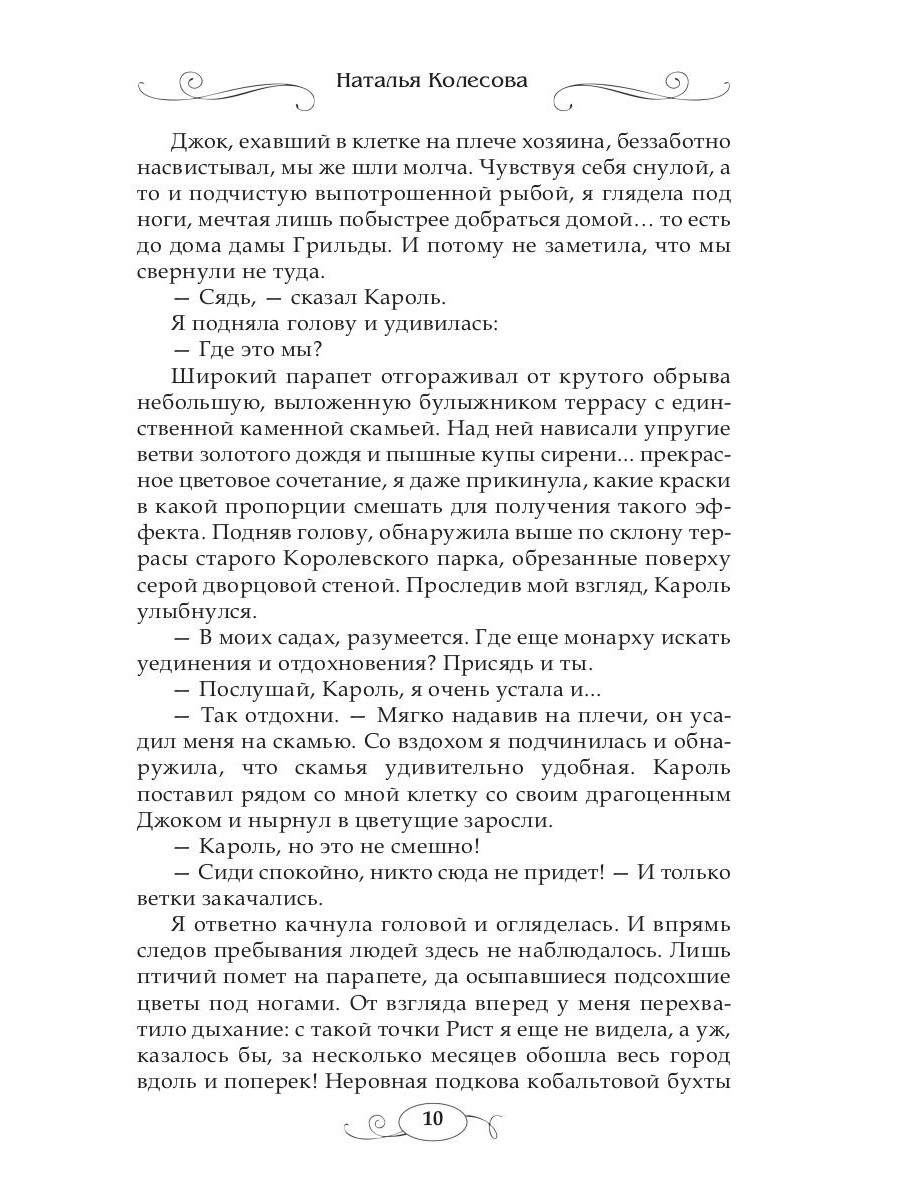 Наталья Колесова

Джок, ехавший в клетке на плече хозяина, беззаботно насвистывал, мы же шли молча. Чувствуя себя снулой, а то и подчистую выпотрошенной рыбой, я глядела под ноги, мечтая лишь побыстрее добраться домой… то есть до дома дамы Грильды. И потому не заметила, что мы свернули не туда.

— Сядь, — сказал Кароль.

Я подняла голову и удивилась:

— Где это мы?

Широкий парапет отгораживал от крутого обрыва небольшую, выложенную булыжником террасу с единственной каменной скамьей. Над ней нависали упругие ветви золотого дождя и пышные купы сирени... прекрасное цветовое сочетание, я даже прикинула, какие краски в какой пропорции смешать для получения такого эффекта. Подняв голову, обнаружила выше по склону террасы старого Королевского парка, обрезанные поверху серой дворцовой стеной. Проследив мой взгляд, Кароль улыбнулся.

— В моих садах, разумеется. Где еще монарху искать уединения и отдохновения? Присядь и ты.

— Послушай, Кароль, я очень устала и...

— Так отдохни. — Мягко надавив на плечи, он усадил меня на скамью. Со вздохом я подчинилась и обнаружила, что скамья удивительно удобная. Кароль поставил рядом со мной клетку со своим драгоценным Джоком и нырнул в цветущие заросли.

— Кароль, но это не смешно!

— Сиди спокойно, никто сюда не придет! — И только ветки закачались.

Я ответно качнула головой и огляделась. И впрямь следов пребывания людей здесь не наблюдалось. Лишь птичий помет на парапете, да осыпавшиеся подсохшие цветы под ногами. От взгляда вперед у меня перехватило дыхание: с такой точки Рист я еще не видела, а уж, казалось бы, за несколько месяцев обошла весь город вдоль и поперек! Неровная подкова кобальтовой бухты

10